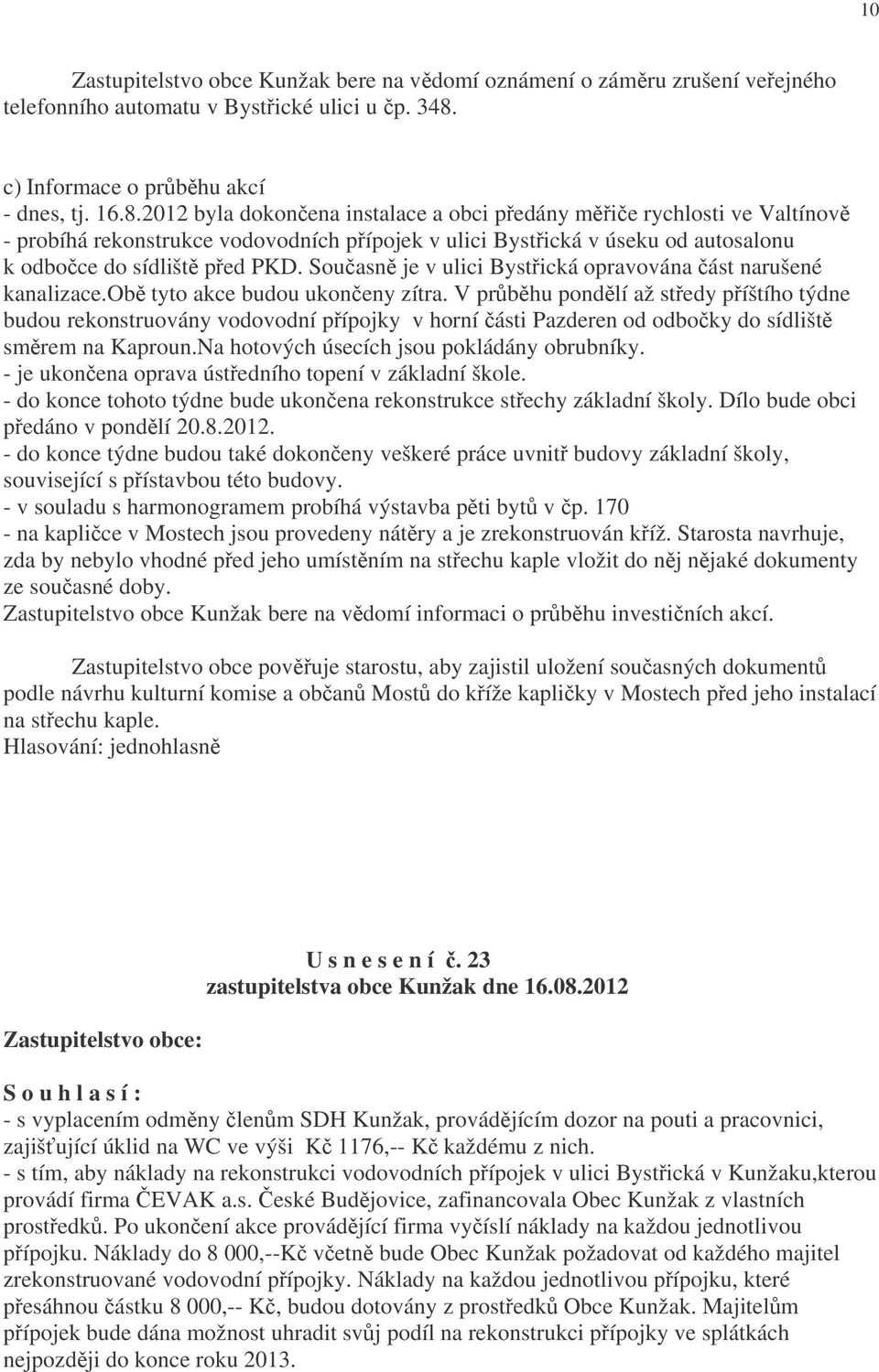 10

Zastupitelstvo obce Kunžak bere na vědomí oznámení o záměru zrušení veřejného telefonního automatu v Bystřické ulici u čp. 348.

c) Informace o průběhu akcí
- dnes, tj. 16.8.2012 byla dokončena instalace a obci předány měřiče rychlosti ve Valtínově
- probíhá rekonstrukce vodovodních přípojek v ulici Bystřická v úseku od autosalonu k odbočce do sídliště před PKD. Současně je v ulici Bystřická opravována část narušené kanalizace.Obě tyto akce budou ukončeny zítra. V průběhu pondělí až středy příštího týdne budou rekonstruovány vodovodní přípojky v horní části Pazderen od odbočky do sídliště směrem na Kaproun.Na hotových úsecích jsou pokládány obrubníky.
- je ukončena oprava ústředního topení v základní škole.
- do konce tohoto týdne bude ukončena rekonstrukce střechy základní školy. Dílo bude obci předáno v pondělí 20.8.2012.
- do konce týdne budou také dokončeny veškeré práce uvnitř budovy základní školy, související s přístavbou této budovy.
- v souladu s harmonogramem probíhá výstavba pěti bytů v čp. 170
- na kapličce v Mostech jsou provedeny nátěry a je zrekonstruován kříž. Starosta navrhuje, zda by nebylo vhodné před jeho umístěním na střechu kaple vložit do něj nějaké dokumenty ze současné doby.
Zastupitelstvo obce Kunžak bere na vědomí informaci o průběhu investičních akcí.

Zastupitelstvo obce pověřuje starostu, aby zajistil uložení současných dokumentů podle návrhu kulturní komise a občanů Mostů do kříže kapličky v Mostech před jeho instalací na střechu kaple.
Hlasování: jednohlasně

U s n e s e n í č. 23
zastupitelstva obce Kunžak dne 16.08.2012

Zastupitelstvo obce:

S o u h l a s í :
- s vyplacením odměny členům SDH Kunžak, provádějícím dozor na pouti a pracovnici, zajišťující úklid na WC ve výši Kč 1176,-- Kč každému z nich.
- s tím, aby náklady na rekonstrukci vodovodních přípojek v ulici Bystřická v Kunžaku,kterou provádí firma ČEVAK a.s. České Budějovice, zafinancovala Obec Kunžak z vlastních prostředků. Po ukončení akce provádějící firma vyčíslí náklady na každou jednotlivou přípojku. Náklady do 8 000,--Kč včetně bude Obec Kunžak požadovat od každého majitel zrekonstruované vodovodní přípojky. Náklady na každou jednotlivou přípojku, které přesáhnou částku 8 000,-- Kč, budou dotovány z prostředků Obce Kunžak. Majitelům přípojek bude dána možnost uhradit svůj podíl na rekonstrukci přípojky ve splátkách nejpozději do konce roku 2013.